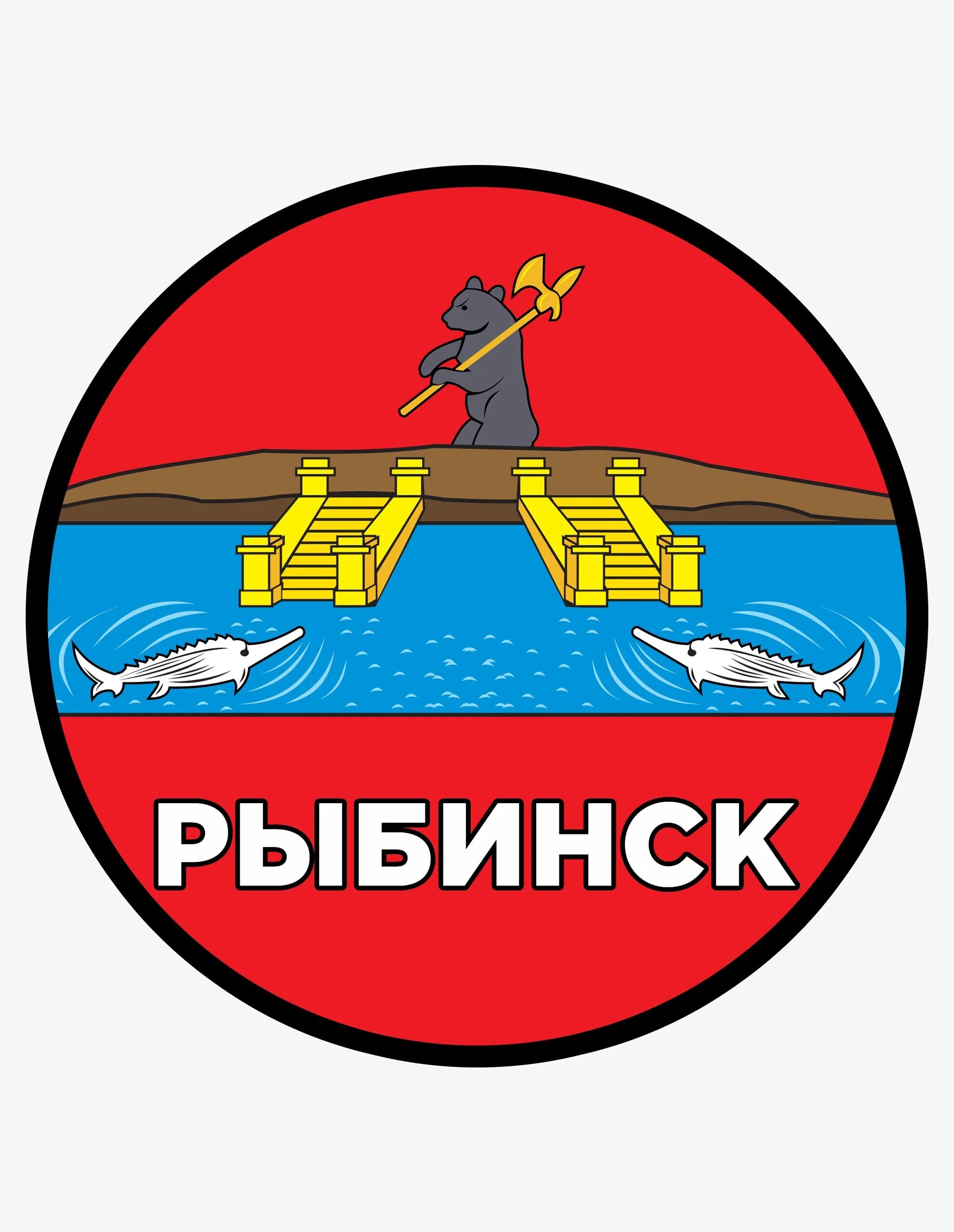 РЫБИНСК